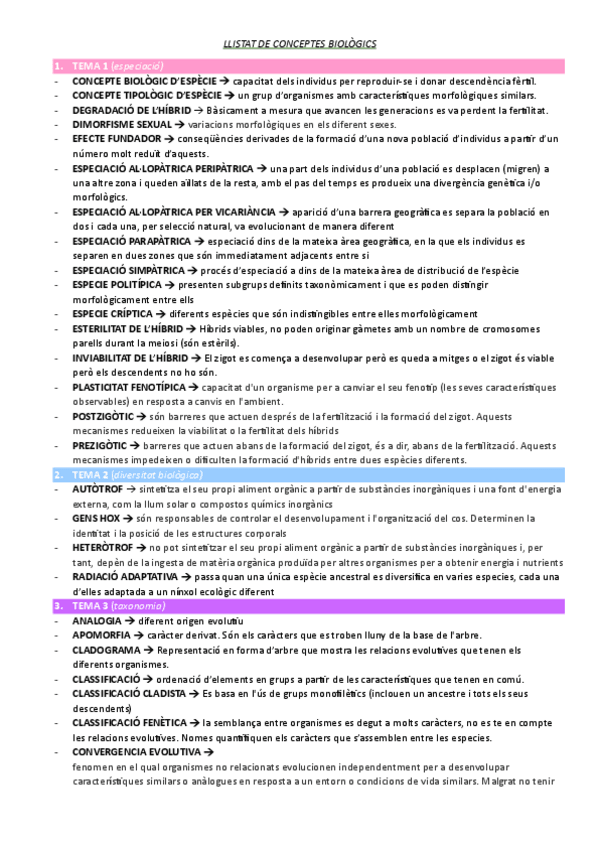 LLISTAT DE CONCEPTES BIOLÒGICS

1. TEMA 1 (especiació)

- CONCEPTE BIOLÒGIC D'ESPÈCIE → capacitat dels individus per reproduir-se i donar descendència fèrtil.
- CONCEPTE TIPOLÒGIC D'ESPÈCIE → un grup d'organismes amb característiques morfològiques similars.
- DEGRADACIÓ DE L'HÍBRID → Bàsicament a mesura que avancen les generacions es va perdent la fertilitat.
- DIMORFISME SEXUAL → variacions morfològiques en els diferent sexes.
- EFECTE FUNDADOR → conseqüències derivades de la formació d'una nova població d'individus a partir d'un número molt reduït d'aquests.
- ESPECIACIÓ AL·LOPÀTRICA PERIPÀTRICA → una part dels individus d'una població es desplacen (migren) a una altre zona i queden aïllats de la resta, amb el pas del temps es produeix una divergència genètica i/o morfològics.
- ESPECIACIÓ AL·LOPÀTRICA PER VICARIÀNCIA → aparició d'una barrera geogràfica es separa la població en dos i cada una, per selecció natural, va evolucionant de manera diferent
- ESPECIACIÓ PARAPÀTRICA → especiació dins de la mateixa àrea geogràfica, en la que els individus es separen en dues zones que són immediatament adjacents entre si
- ESPECIACIÓ SIMPÀTRICA → procés d'especiació a dins de la mateixa àrea de distribució de l'espècie
- ESPECIE POLITÍPICA → presenten subgrups definits taxonòmicament i que es poden distingir morfològicament entre ells
- ESPECIE CRÍPTICA → diferents espècies que són indistingibles entre elles morfològicament
- ESTERILITAT DE L'HÍBRID → Híbrids viables, no poden originar gàmetes amb un nombre de cromosomes parells durant la meiosi (són estèrils).
- INVIABILITAT DE L'HÍBRID → El zigot es comença a desenvolupar però es queda a mitges o el zigot és viable però els descendents no ho són.
- PLASTICITAT FENOTÍPICA → capacitat d'un organisme per a canviar el seu fenotip (les seves característiques observables) en resposta a canvis en l'ambient.
- POSTZIGÒTIC → són barreres que actuen després de la fertilització i la formació del zigot. Aquests mecanismes redueixen la viabilitat o la fertilitat dels híbrids
- PREZIGÒTIC → barreres que actuen abans de la formació del zigot, és a dir, abans de la fertilització. Aquests mecanismes impedeixen o dificulten la formació d'híbrids entre dues espècies diferents.

2. TEMA 2 (diversitat biològica)

- AUTÒTROF → sintetitza el seu propi aliment orgànic a partir de substàncies inorgàniques i una font d'energia externa, com la llum solar o compostos químics inorgànics
- GENS HOX → són responsables de controlar el desenvolupament i l'organització del cos. Determinen la identitat i la posició de les estructures corporals
- HETERÒTROF → no pot sintetitzar el seu propi aliment orgànic a partir de substàncies inorgàniques i, per tant, depèn de la ingesta de matèria orgànica produïda per altres organismes per a obtenir energia i nutrients
- RADIACIÓ ADAPTATIVA → passa quan una única espècie ancestral es diversifica en varies especies, cada una d'elles adaptada a un nínxol ecològic diferent

3. TEMA 3 (taxonomia)

- ANALOGIA → diferent origen evolutiu
- APOMORFIA → caràcter derivat. Són els caràcters que es troben lluny de la base de l'arbre.
- CLADOGRAMA → Representació en forma d'arbre que mostra les relacions evolutives que tenen els diferents organismes.
- CLASSIFICACIÓ → ordenació d'elements en grups a partir de les característiques que tenen en comú.
- CLASSIFICACIÓ CLADISTA → Es basa en l'ús de grups monofilètics (inclouen un ancestre i tots els seus descendents)
- CLASSIFICACIÓ FENÈTICA → la semblança entre organismes es degut a molts caràcters, no es te en compte les relacions evolutives. Nomes quantifiquen els caràcters que s'assemblen entre les especies.
- CONVERGENCIA EVOLUTIVA → fenomen en el qual organismes no relacionats evolucionen independentment per a desenvolupar característiques similars o anàlogues en resposta a un entorn o condicions de vida similars. Malgrat no tenir